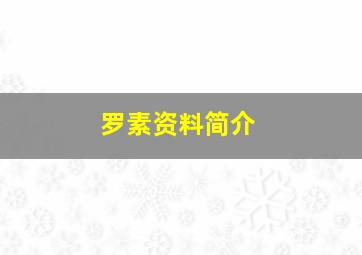 罗素资料简介